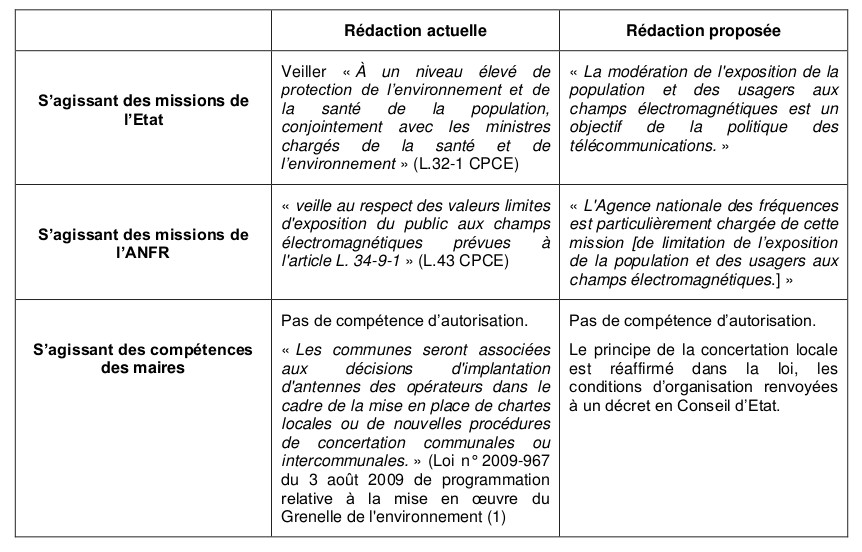 | | Rédaction actuelle | Rédaction proposée |
|---|---|---|
| S'agissant des missions de l'Etat | Veiller « À un niveau élevé de protection de l'environnement et de la santé de la population, conjointement avec les ministres chargés de la santé et de l'environnement » (L.32-1 CPCE) | « La modération de l'exposition de la population et des usagers aux champs électromagnétiques est un objectif de la politique des télécommunications. » |
| S'agissant des missions de l'ANFR | « veille au respect des valeurs limites d'exposition du public aux champs électromagnétiques prévues à l'article L. 34-9-1 » (L.43 CPCE) | « L'Agence nationale des fréquences est particulièrement chargée de cette mission [de limitation de l'exposition de la population et des usagers aux champs électromagnétiques.] » |
| S'agissant des compétences des maires | Pas de compétence d'autorisation. « Les communes seront associées aux décisions d'implantation d'antennes des opérateurs dans le cadre de la mise en place de chartes locales ou de nouvelles procédures de concertation communales ou intercommunales. » (Loi n° 2009-967 du 3 août 2009 de programmation relative à la mise en œuvre du Grenelle de l'environnement (1) | Pas de compétence d'autorisation. Le principe de la concertation locale est réaffirmé dans la loi, les conditions d'organisation renvoyées à un décret en Conseil d'Etat. |